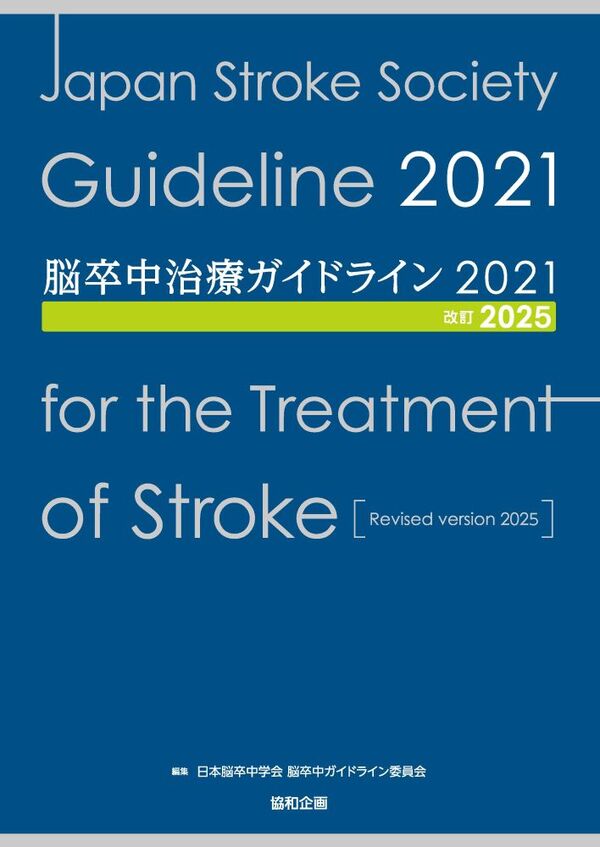 Japan Stroke Society
Guideline 2021

脳卒中治療ガイドライン 2021
改訂 2025

for the Treatment
of Stroke [Revised version 2025]

編集 日本脳卒中学会 脳卒中ガイドライン委員会

協和企画